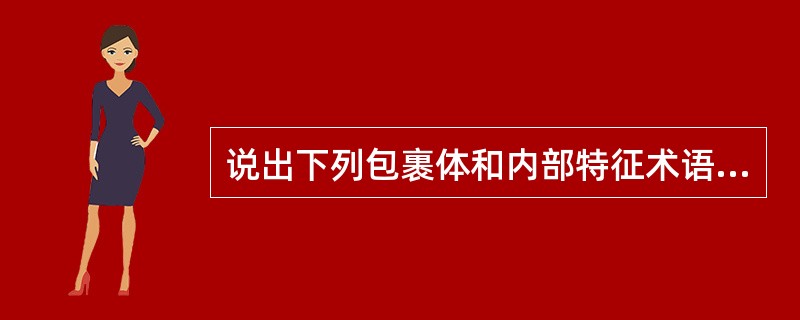 说出下列包裹体和内部特征术语...